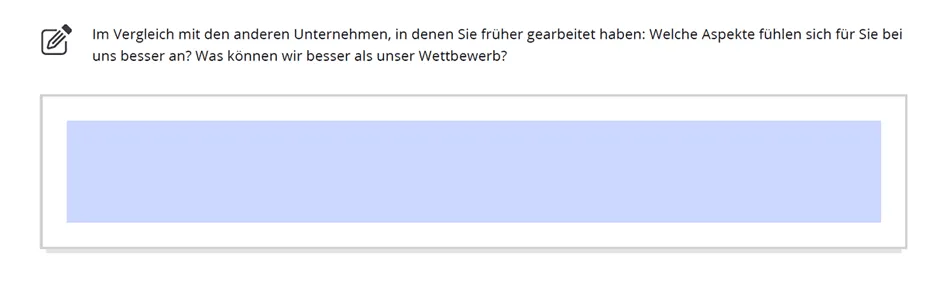 Im Vergleich mit den anderen Unternehmen, in denen Sie früher gearbeitet haben: Welche Aspekte fühlen sich für Sie bei uns besser an? Was können wir besser als unser Wettbewerb?